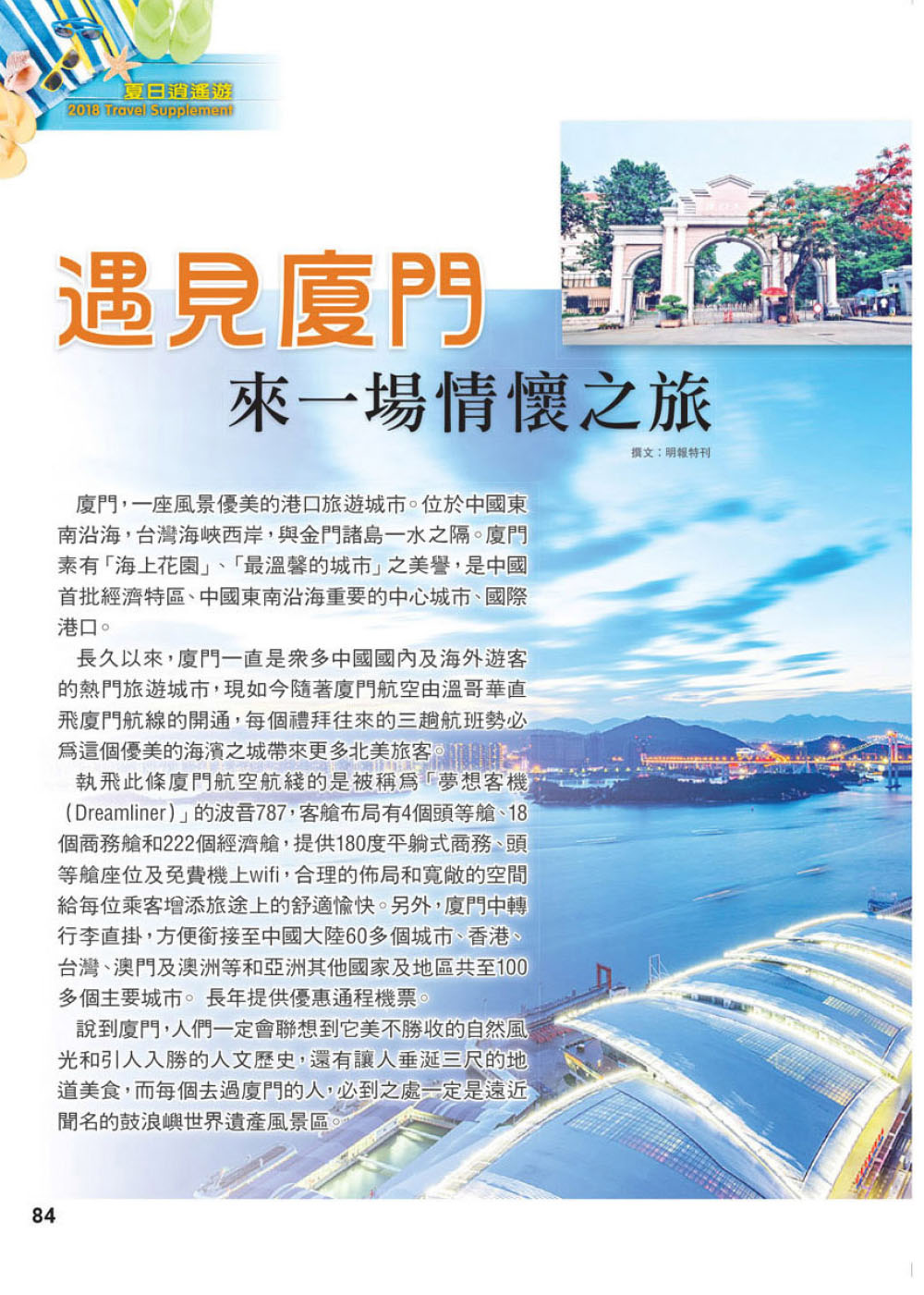 夏日逍遙遊
2018 Travel Supplement

遇見廈門

來一場情懷之旅

撰文：明報特刊

廈門，一座風景優美的港口旅遊城市。位於中國東南沿海，台灣海峽西岸，與金門諸島一水之隔。廈門素有「海上花園」、「最溫馨的城市」之美譽，是中國首批經濟特區、中國東南沿海重要的中心城市、國際港口。

長久以來，廈門一直是衆多中國國內及海外遊客的熱門旅遊城市，現如今隨著廈門航空由溫哥華直飛廈門航線的開通，每個禮拜往來的三趟航班勢必爲這個優美的海濱之城帶來更多北美旅客。

執飛此條廈門航空航綫的是被稱爲「夢想客機（Dreamliner）」的波音787，客艙布局有4個頭等艙、18個商務艙和222個經濟艙，提供180度平躺式商務、頭等艙座位及免費機上wifi，合理的佈局和寬敞的空間給每位乘客增添旅途上的舒適愉快。另外，廈門中轉行李直掛，方便銜接至中國大陸60多個城市、香港、台灣、澳門及澳洲等和亞洲其他國家及地區共至100多個主要城市。 長年提供優惠通程機票。

說到廈門，人們一定會聯想到它美不勝收的自然風光和引人入勝的人文歷史，還有讓人垂涎三尺的地道美食，而每個去過廈門的人，必到之處一定是遠近聞名的鼓浪嶼世界遺產風景區。

84